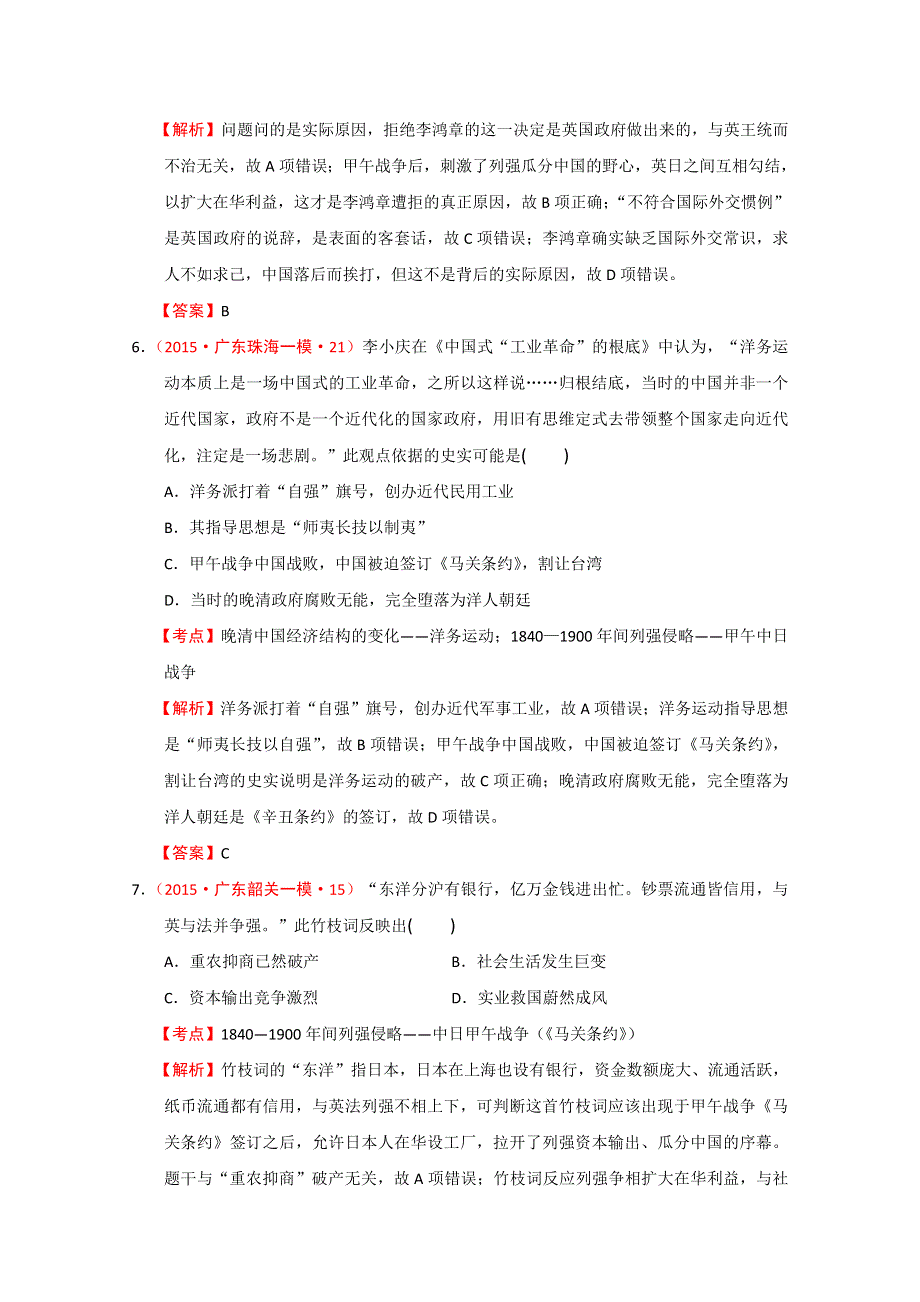 【解析】问题问的是实际原因，拒绝李鸿章的这一决定是英国政府做出来的，与英王统而不治无关，故 A 项错误；甲午战争后，刺激了列强瓜分中国的野心，英日之间互相勾结，以扩大在华利益，这才是李鸿章遭拒的真正原因，故 B 项正确；“不符合国际外交惯例”是英国政府的说辞，是表面的客套话，故 C 项错误；李鸿章确实缺乏国际外交常识，求人不如求己，中国落后而挨打，但这不是背后的实际原因，故 D 项错误。

【答案】B

6.（2015·广东珠海一模·21）李小庆在《中国式“工业革命”的根底》中认为，“洋务运动本质上是一场中国式的工业革命，之所以这样说……归根结底，当时的中国并非一个近代国家，政府不是一个近代化的国家政府，用旧有思维定式去带领整个国家走向近代化，注定是一场悲剧。”此观点依据的史实可能是(　　)

A．洋务派打着“自强”旗号，创办近代民用工业

B．其指导思想是“师夷长技以制夷”

C．甲午战争中国战败，中国被迫签订《马关条约》，割让台湾

D．当时的晚清政府腐败无能，完全堕落为洋人朝廷

【考点】晚清中国经济结构的变化——洋务运动；1840—1900 年间列强侵略——甲午中日战争

【解析】洋务派打着“自强”旗号，创办近代军事工业，故 A 项错误；洋务运动指导思想是“师夷长技以自强”，故 B 项错误；甲午战争中国战败，中国被迫签订《马关条约》，割让台湾的史实说明是洋务运动的破产，故 C 项正确；晚清政府腐败无能，完全堕落为洋人朝廷是《辛丑条约》的签订，故 D 项错误。

【答案】C

7.（2015·广东韶关一模·15）“东洋分沪有银行，亿万金钱进出忙。钞票流通皆信用，与英与法并争强。”此竹枝词反映出(　　)

A．重农抑商已然破产　　　　B．社会生活发生巨变

C．资本输出竞争激烈　　　　D．实业救国蔚然成风

【考点】1840—1900 年间列强侵略——中日甲午战争（《马关条约》）

【解析】竹枝词的“东洋”指日本，日本在上海也设有银行，资金数额庞大、流通活跃，纸币流通都有信用，与英法列强不相上下，可判断这首竹枝词应该出现于甲午战争《马关条约》签订之后，允许日本人在华设工厂，拉开了列强资本输出、瓜分中国的序幕。题干与“重农抑商”破产无关，故 A 项错误；竹枝词反应列强争相扩大在华利益，与社